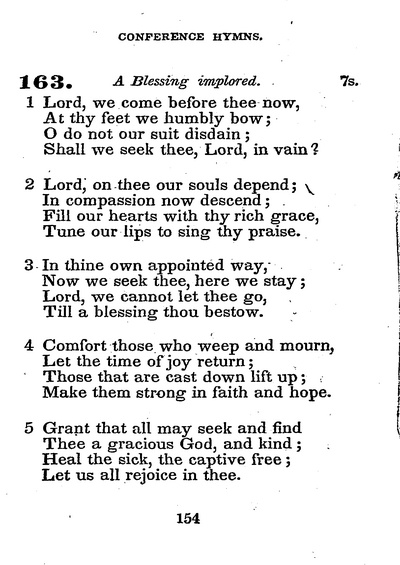 CONFERENCE HYMNS.

163. A Blessing implored. 7s.

1 Lord, we come before thee now,
At thy feet we humbly bow;
O do not our suit disdain;
Shall we seek thee, Lord, in vain?

2 Lord, on thee our souls depend;
In compassion now descend;
Fill our hearts with thy rich grace,
Tune our lips to sing thy praise.

3 In thine own appointed way,
Now we seek thee, here we stay;
Lord, we cannot let thee go,
Till a blessing thou bestow.

4 Comfort those who weep and mourn,
Let the time of joy return;
Those that are cast down lift up;
Make them strong in faith and hope.

5 Grant that all may seek and find
Thee a gracious God, and kind;
Heal the sick, the captive free;
Let us all rejoice in thee.

154